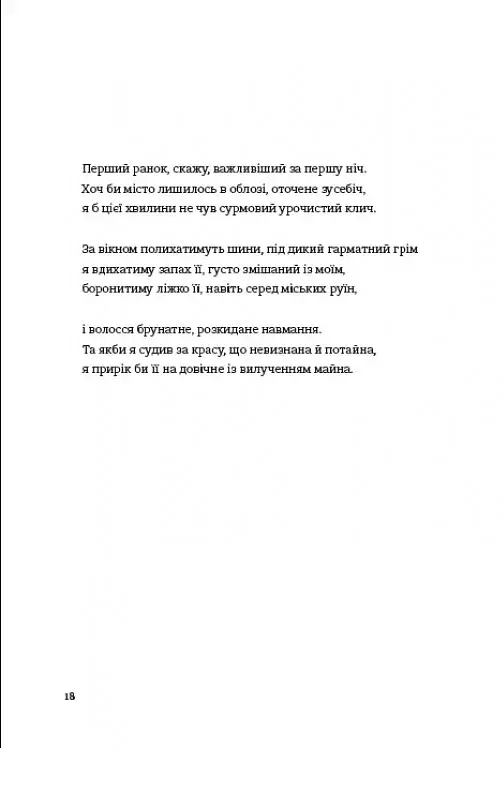 Перший ранок, скажу, важливіший за першу ніч.
Хоч би місто лишилось в облозі, оточене зусебіч,
я б цієї хвилини не чув сурмовий урочистий клич.

За вікном полихатимуть шини, під дикий гарматний грім
я вдихатиму запах її, густо змішаний із моїм,
боронитиму ліжко її, навіть серед міських руїн,

і волосся брунатне, розкидане навмання.
Та якби я судив за красу, що невизнана й потайна,
я прирік би її на довічне із вилученням майна.

18